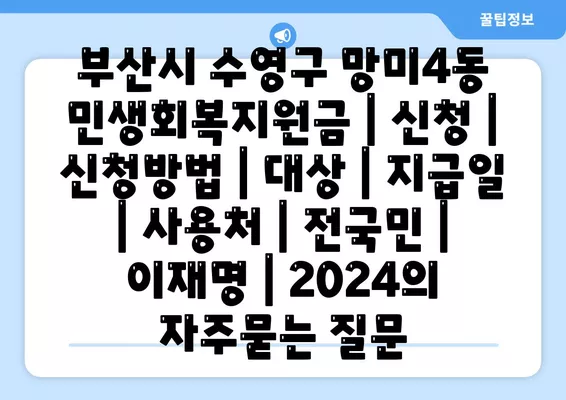 꿀팁정보

부산시 수영구 망미4동 민생회복지원금 | 신청 | 신청방법 | 대상 | 지급일 | 사용처 | 전국민 | 이재명 | 2024의 자주묻는 질문